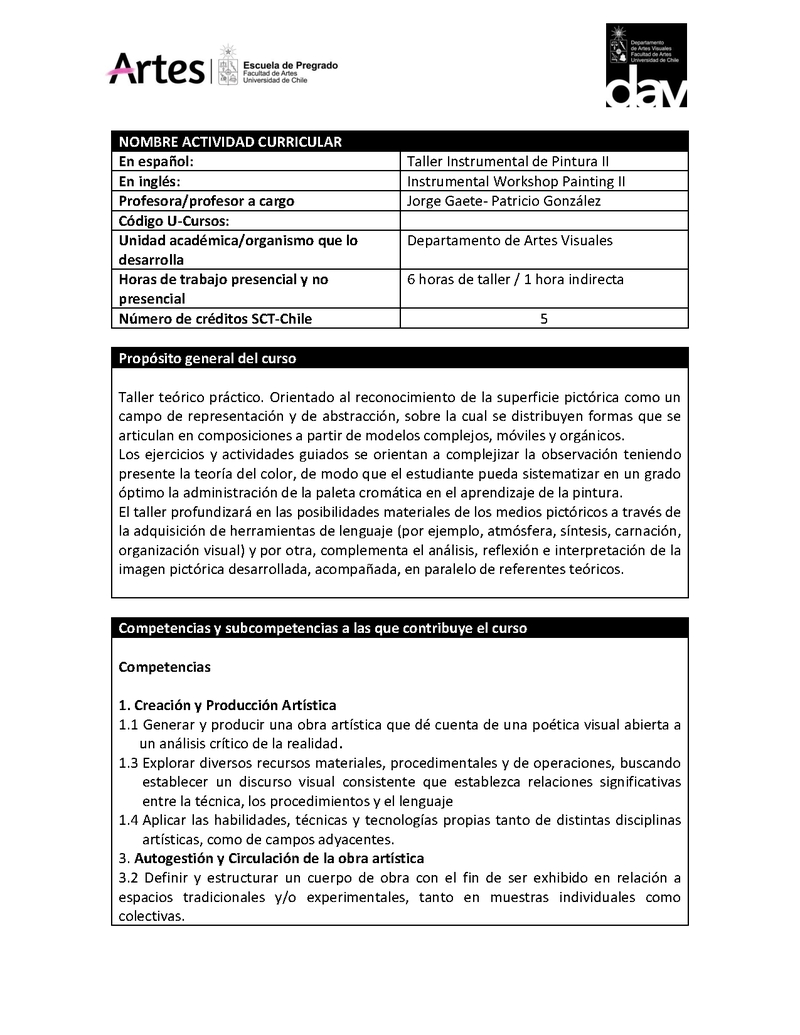 Artes | Escuela de Pregrado
Facultad de Artes
Universidad de Chile

Departamento de Artes Visuales
Facultad de Artes
Universidad de Chile
dav

| NOMBRE ACTIVIDAD CURRICULAR | |
|---|---|
| En español: | Taller Instrumental de Pintura II |
| En inglés: | Instrumental Workshop Painting II |
| Profesora/profesor a cargo | Jorge Gaete- Patricio González |
| Código U-Cursos: | |
| Unidad académica/organismo que lo desarrolla | Departamento de Artes Visuales |
| Horas de trabajo presencial y no presencial | 6 horas de taller / 1 hora indirecta |
| Número de créditos SCT-Chile | 5 |

Propósito general del curso

Taller teórico práctico. Orientado al reconocimiento de la superficie pictórica como un campo de representación y de abstracción, sobre la cual se distribuyen formas que se articulan en composiciones a partir de modelos complejos, móviles y orgánicos.
Los ejercicios y actividades guiados se orientan a complejizar la observación teniendo presente la teoría del color, de modo que el estudiante pueda sistematizar en un grado óptimo la administración de la paleta cromática en el aprendizaje de la pintura.
El taller profundizará en las posibilidades materiales de los medios pictóricos a través de la adquisición de herramientas de lenguaje (por ejemplo, atmósfera, síntesis, carnación, organización visual) y por otra, complementa el análisis, reflexión e interpretación de la imagen pictórica desarrollada, acompañada, en paralelo de referentes teóricos.

Competencias y subcompetencias a las que contribuye el curso

Competencias

1. Creación y Producción Artística
1.1 Generar y producir una obra artística que dé cuenta de una poética visual abierta a un análisis crítico de la realidad.
1.3 Explorar diversos recursos materiales, procedimentales y de operaciones, buscando establecer un discurso visual consistente que establezca relaciones significativas entre la técnica, los procedimientos y el lenguaje
1.4 Aplicar las habilidades, técnicas y tecnologías propias tanto de distintas disciplinas artísticas, como de campos adyacentes.
3. Autogestión y Circulación de la obra artística
3.2 Definir y estructurar un cuerpo de obra con el fin de ser exhibido en relación a espacios tradicionales y/o experimentales, tanto en muestras individuales como colectivas.